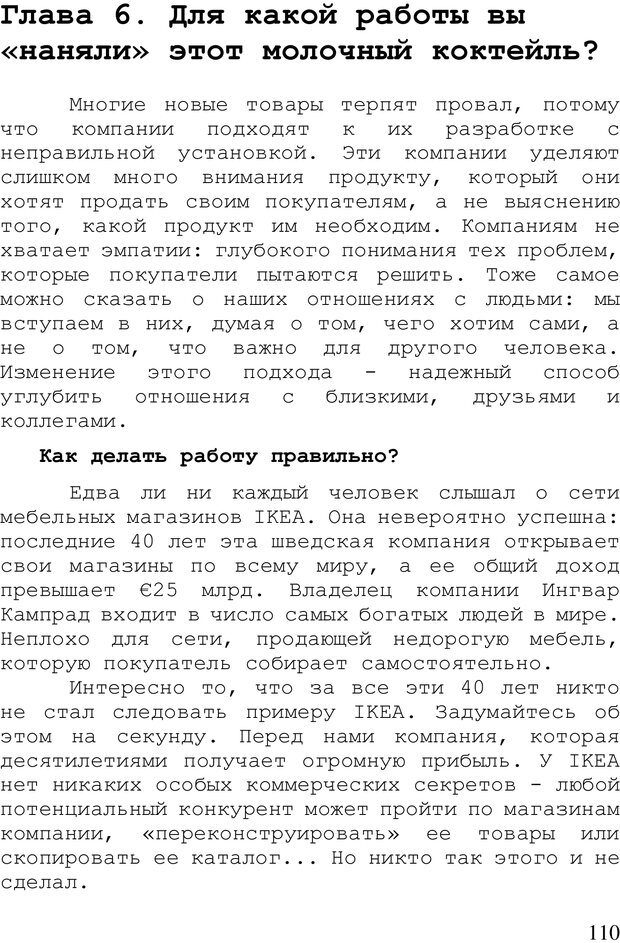 Глава 6. Для какой работы вы «наняли» этот молочный коктейль?

Многие новые товары терпят провал, потому что компании подходят к их разработке с неправильной установкой. Эти компании уделяют слишком много внимания продукту, который они хотят продать своим покупателям, а не выяснению того, какой продукт им необходим. Компаниям не хватает эмпатии: глубокого понимания тех проблем, которые покупатели пытаются решить. Тоже самое можно сказать о наших отношениях с людьми: мы вступаем в них, думая о том, чего хотим сами, а не о том, что важно для другого человека. Изменение этого подхода - надежный способ углубить отношения с близкими, друзьями и коллегами.

Как делать работу правильно?

Едва ли ни каждый человек слышал о сети мебельных магазинов IKEA. Она невероятно успешна: последние 40 лет эта шведская компания открывает свои магазины по всему миру, а ее общий доход превышает €25 млрд. Владелец компании Ингвар Кампрад входит в число самых богатых людей в мире. Неплохо для сети, продающей недорогую мебель, которую покупатель собирает самостоятельно.

Интересно то, что за все эти 40 лет никто не стал следовать примеру IKEA. Задумайтесь об этом на секунду. Перед нами компания, которая десятилетиями получает огромную прибыль. У IKEA нет никаких особых коммерческих секретов - любой потенциальный конкурент может пройти по магазинам компании, «переконструировать» ее товары или скопировать ее каталог... Но никто так этого и не сделал.

110